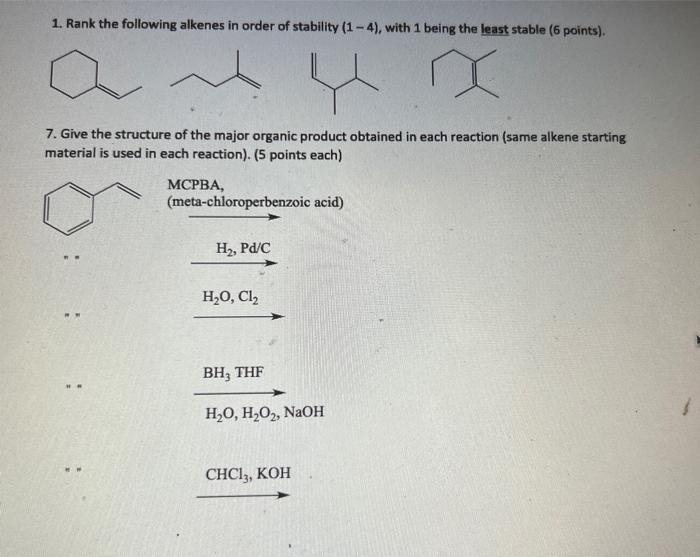 1. Rank the following alkenes in order of stability (1 – 4), with 1 being the least stable (6 points).

7. Give the structure of the major organic product obtained in each reaction (same alkene starting material is used in each reaction). (5 points each)

MCPBA,
(meta-chloroperbenzoic acid)

" "

$H_2$, Pd/C

" "

$H_2O$, $Cl_2$

" "

$BH_3$ THF

$H_2O$, $H_2O_2$, NaOH

" "

$CHCl_3$, KOH